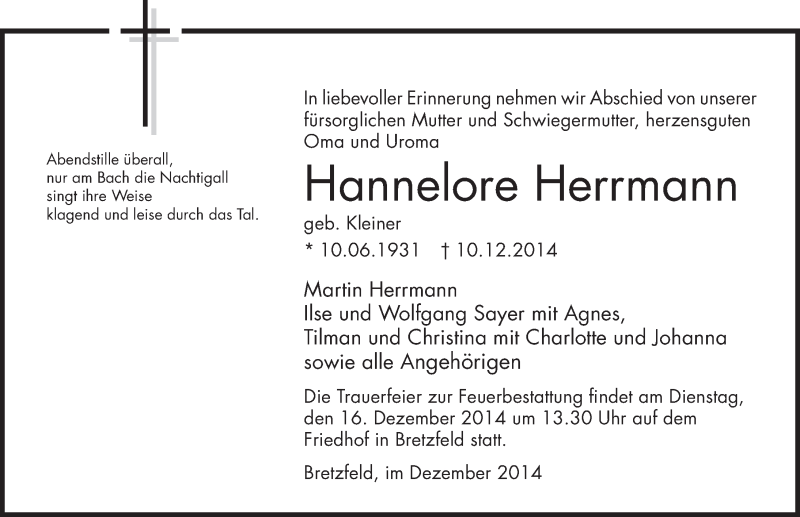 Abendstille überall,
nur am Bach die Nachtigall
singt ihre Weise
klagend und leise durch das Tal.

In liebevoller Erinnerung nehmen wir Abschied von unserer fürsorglichen Mutter und Schwiegermutter, herzensguten Oma und Uroma

Hannelore Herrmann

geb. Kleiner

* 10.06.1931 † 10.12.2014

Martin Herrmann
Ilse und Wolfgang Sayer mit Agnes,
Tilman und Christina mit Charlotte und Johanna
sowie alle Angehörigen

Die Trauerfeier zur Feuerbestattung findet am Dienstag, den 16. Dezember 2014 um 13.30 Uhr auf dem Friedhof in Bretzfeld statt.

Bretzfeld, im Dezember 2014